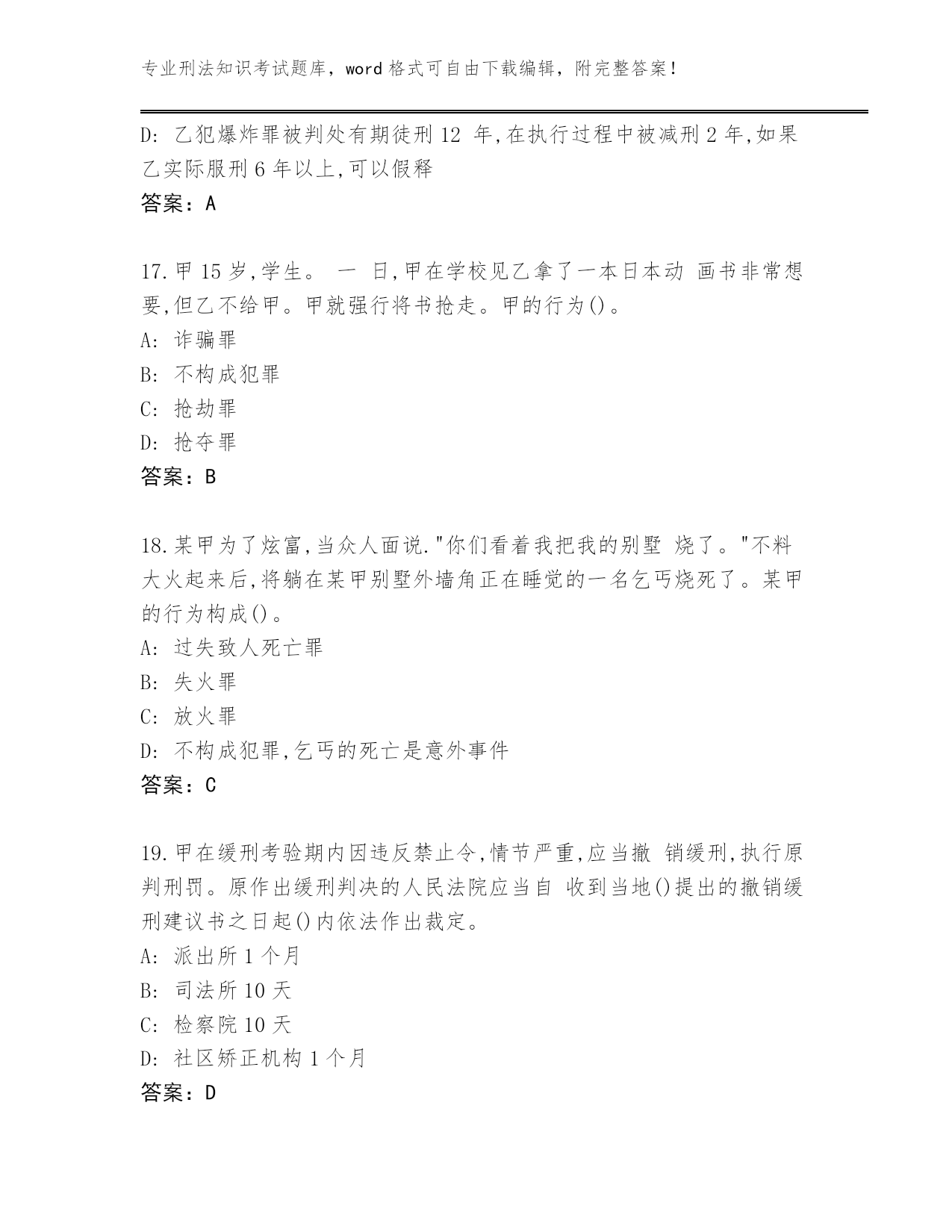 专业刑法知识考试题库，word 格式可自由下载编辑，附完整答案！

D: 乙犯爆炸罪被判处有期徒刑 12 年,在执行过程中被减刑 2 年,如果乙实际服刑 6 年以上,可以假释

答案：A

17.甲 15 岁,学生。 一 日,甲在学校见乙拿了一本日本动 画书非常想要,但乙不给甲。甲就强行将书抢走。甲的行为()。

A: 诈骗罪

B: 不构成犯罪

C: 抢劫罪

D: 抢夺罪

答案：B

18.某甲为了炫富,当众人面说."你们看着我把我的别墅 烧了。"不料大火起来后,将躺在某甲别墅外墙角正在睡觉的一名乞丐烧死了。某甲的行为构成()。

A: 过失致人死亡罪

B: 失火罪

C: 放火罪

D: 不构成犯罪,乞丐的死亡是意外事件

答案：C

19.甲在缓刑考验期内因违反禁止令,情节严重,应当撤 销缓刑,执行原判刑罚。原作出缓刑判决的人民法院应当自 收到当地()提出的撤销缓刑建议书之日起()内依法作出裁定。

A: 派出所 1 个月

B: 司法所 10 天

C: 检察院 10 天

D: 社区矫正机构 1 个月

答案：D